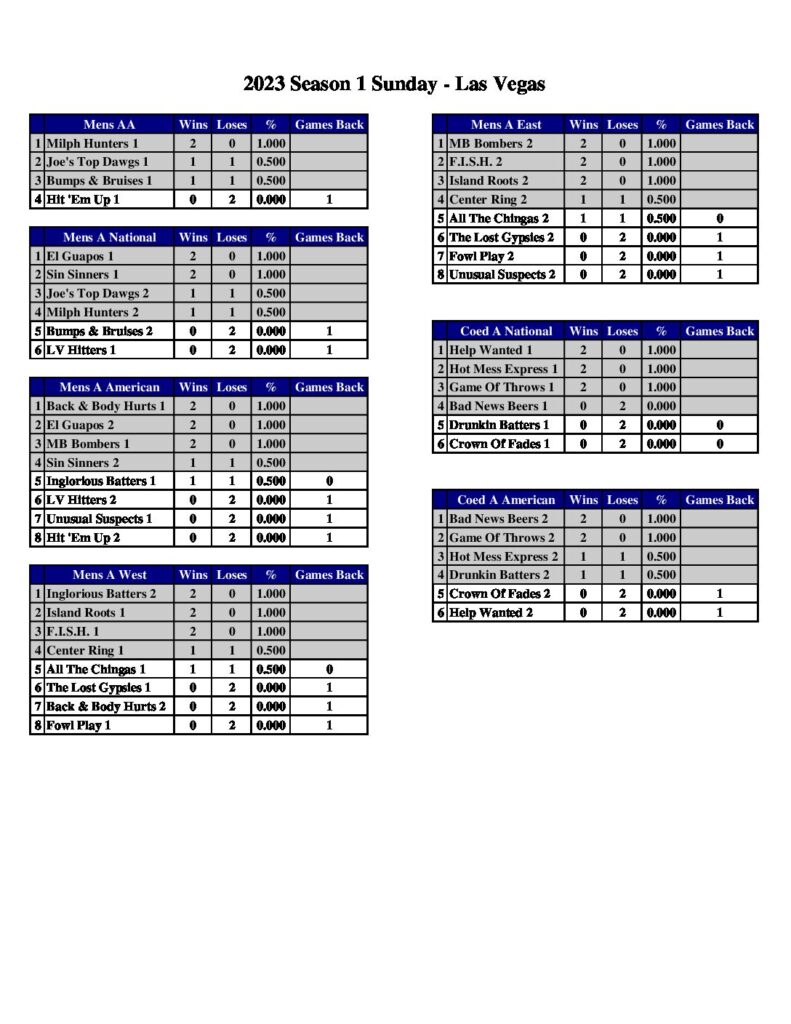 2023 Season 1 Sunday - Las Vegas

| | Mens AA | Wins | Loses | % | Games Back |
|---|---|---|---|---|---|
| 1 | Milph Hunters 1 | 2 | 0 | 1.000 | |
| 2 | Joe's Top Dawgs 1 | 1 | 1 | 0.500 | |
| 3 | Bumps & Bruises 1 | 1 | 1 | 0.500 | |
| 4 | Hit 'Em Up 1 | 0 | 2 | 0.000 | 1 |

| | Mens A National | Wins | Loses | % | Games Back |
|---|---|---|---|---|---|
| 1 | El Guapos 1 | 2 | 0 | 1.000 | |
| 2 | Sin Sinners 1 | 2 | 0 | 1.000 | |
| 3 | Joe's Top Dawgs 2 | 1 | 1 | 0.500 | |
| 4 | Milph Hunters 2 | 1 | 1 | 0.500 | |
| 5 | Bumps & Bruises 2 | 0 | 2 | 0.000 | 1 |
| 6 | LV Hitters 1 | 0 | 2 | 0.000 | 1 |

| | Mens A American | Wins | Loses | % | Games Back |
|---|---|---|---|---|---|
| 1 | Back & Body Hurts 1 | 2 | 0 | 1.000 | |
| 2 | El Guapos 2 | 2 | 0 | 1.000 | |
| 3 | MB Bombers 1 | 2 | 0 | 1.000 | |
| 4 | Sin Sinners 2 | 1 | 1 | 0.500 | |
| 5 | Inglorious Batters 1 | 1 | 1 | 0.500 | 0 |
| 6 | LV Hitters 2 | 0 | 2 | 0.000 | 1 |
| 7 | Unusual Suspects 1 | 0 | 2 | 0.000 | 1 |
| 8 | Hit 'Em Up 2 | 0 | 2 | 0.000 | 1 |

| | Mens A West | Wins | Loses | % | Games Back |
|---|---|---|---|---|---|
| 1 | Inglorious Batters 2 | 2 | 0 | 1.000 | |
| 2 | Island Roots 1 | 2 | 0 | 1.000 | |
| 3 | F.I.S.H. 1 | 2 | 0 | 1.000 | |
| 4 | Center Ring 1 | 1 | 1 | 0.500 | |
| 5 | All The Chingas 1 | 1 | 1 | 0.500 | 0 |
| 6 | The Lost Gypsies 1 | 0 | 2 | 0.000 | 1 |
| 7 | Back & Body Hurts 2 | 0 | 2 | 0.000 | 1 |
| 8 | Fowl Play 1 | 0 | 2 | 0.000 | 1 |

| | Mens A East | Wins | Loses | % | Games Back |
|---|---|---|---|---|---|
| 1 | MB Bombers 2 | 2 | 0 | 1.000 | |
| 2 | F.I.S.H. 2 | 2 | 0 | 1.000 | |
| 3 | Island Roots 2 | 2 | 0 | 1.000 | |
| 4 | Center Ring 2 | 1 | 1 | 0.500 | |
| 5 | All The Chingas 2 | 1 | 1 | 0.500 | 0 |
| 6 | The Lost Gypsies 2 | 0 | 2 | 0.000 | 1 |
| 7 | Fowl Play 2 | 0 | 2 | 0.000 | 1 |
| 8 | Unusual Suspects 2 | 0 | 2 | 0.000 | 1 |

| | Coed A National | Wins | Loses | % | Games Back |
|---|---|---|---|---|---|
| 1 | Help Wanted 1 | 2 | 0 | 1.000 | |
| 2 | Hot Mess Express 1 | 2 | 0 | 1.000 | |
| 3 | Game Of Throws 1 | 2 | 0 | 1.000 | |
| 4 | Bad News Beers 1 | 0 | 2 | 0.000 | |
| 5 | Drunkin Batters 1 | 0 | 2 | 0.000 | 0 |
| 6 | Crown Of Fades 1 | 0 | 2 | 0.000 | 0 |

| | Coed A American | Wins | Loses | % | Games Back |
|---|---|---|---|---|---|
| 1 | Bad News Beers 2 | 2 | 0 | 1.000 | |
| 2 | Game Of Throws 2 | 2 | 0 | 1.000 | |
| 3 | Hot Mess Express 2 | 1 | 1 | 0.500 | |
| 4 | Drunkin Batters 2 | 1 | 1 | 0.500 | |
| 5 | Crown Of Fades 2 | 0 | 2 | 0.000 | 1 |
| 6 | Help Wanted 2 | 0 | 2 | 0.000 | 1 |